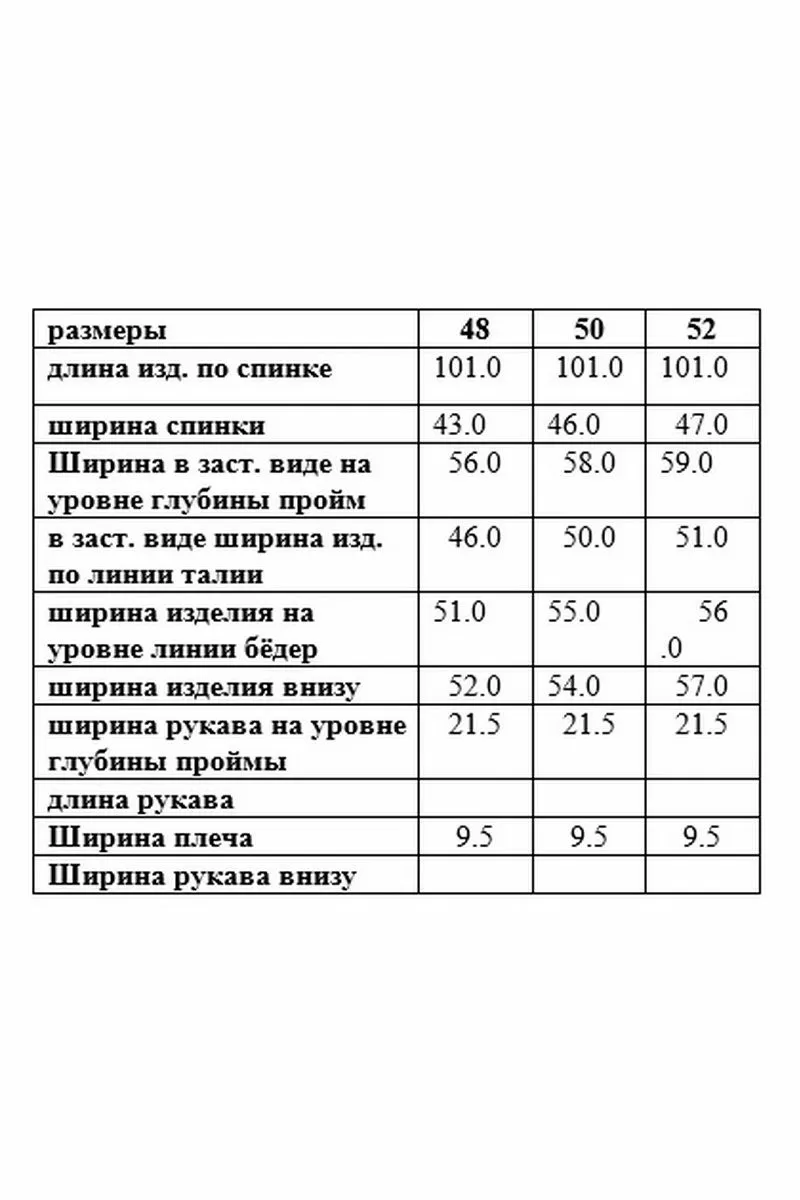 | размеры | 48 | 50 | 52 |
|---|---|---|---|
| длина изд. по спинке | 101.0 | 101.0 | 101.0 |
| ширина спинки | 43.0 | 46.0 | 47.0 |
| Ширина в заст. виде на уровне глубины пройм | 56.0 | 58.0 | 59.0 |
| в заст. виде ширина изд. по линии талии | 46.0 | 50.0 | 51.0 |
| ширина изделия на уровне линии бёдер | 51.0 | 55.0 | 56 .0 |
| ширина изделия внизу | 52.0 | 54.0 | 57.0 |
| ширина рукава на уровне глубины проймы | 21.5 | 21.5 | 21.5 |
| длина рукава | | | |
| Ширина плеча | 9.5 | 9.5 | 9.5 |
| Ширина рукава внизу | | | |